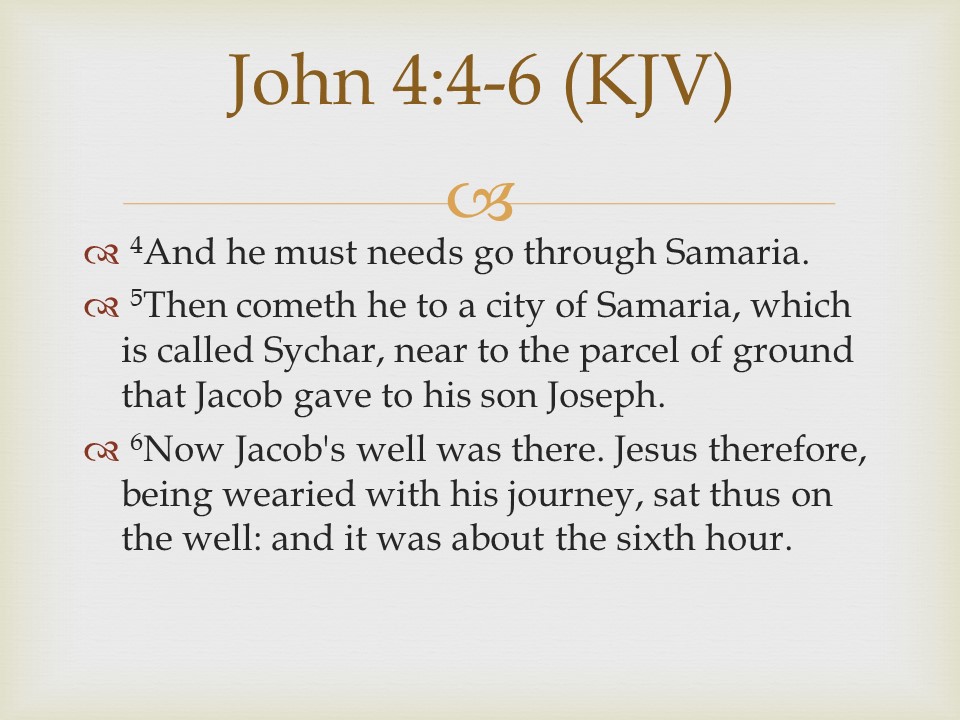 John 4:4-6 (KJV)

$^{4}$And he must needs go through Samaria.

$^{5}$Then cometh he to a city of Samaria, which is called Sychar, near to the parcel of ground that Jacob gave to his son Joseph.

$^{6}$Now Jacob's well was there. Jesus therefore, being wearied with his journey, sat thus on the well: and it was about the sixth hour.